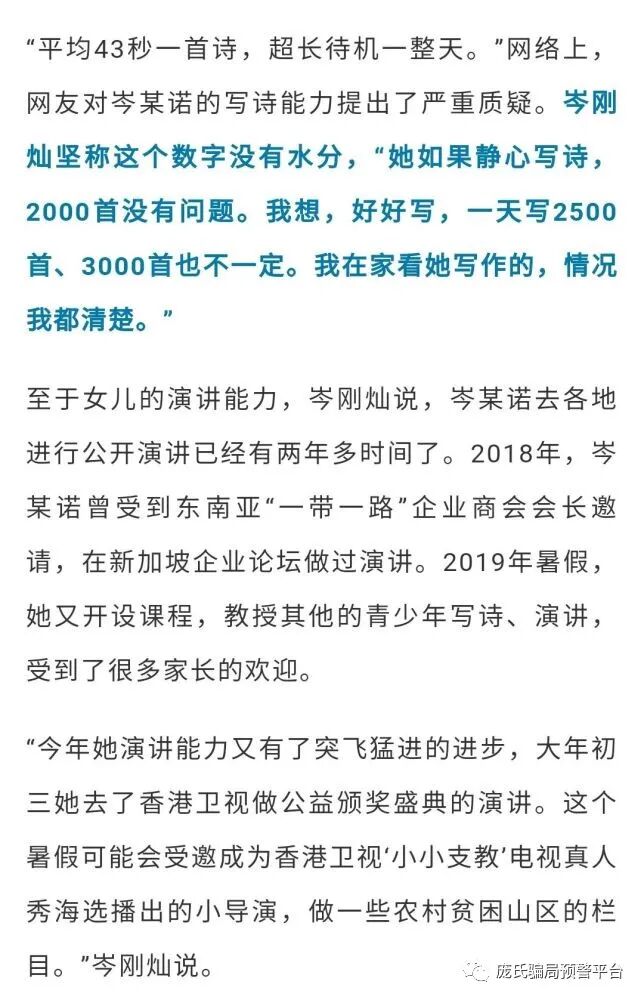 “平均43秒一首诗，超长待机一整天。”网络上，网友对岑某诺的写诗能力提出了严重质疑。岑刚灿坚称这个数字没有水分，“她如果静心写诗，2000首没有问题。我想，好好写，一天写2500首、3000首也不一定。我在家看她写作的，情况我都清楚。”

至于女儿的演讲能力，岑刚灿说，岑某诺去各地进行公开演讲已经有两年多时间了。2018年，岑某诺曾受到东南亚“一带一路”企业商会会长邀请，在新加坡企业论坛做过演讲。2019年暑假，她又开设课程，教授其他的青少年写诗、演讲，受到了很多家长的欢迎。

“今年她演讲能力又有了突飞猛进的进步，大年初三她去了香港卫视做公益颁奖盛典的演讲。这个暑假可能会受邀成为香港卫视‘小小支教’电视真人秀海选播出的小导演，做一些农村贫困山区的栏目。”岑刚灿说。

庞氏骗局预警平台